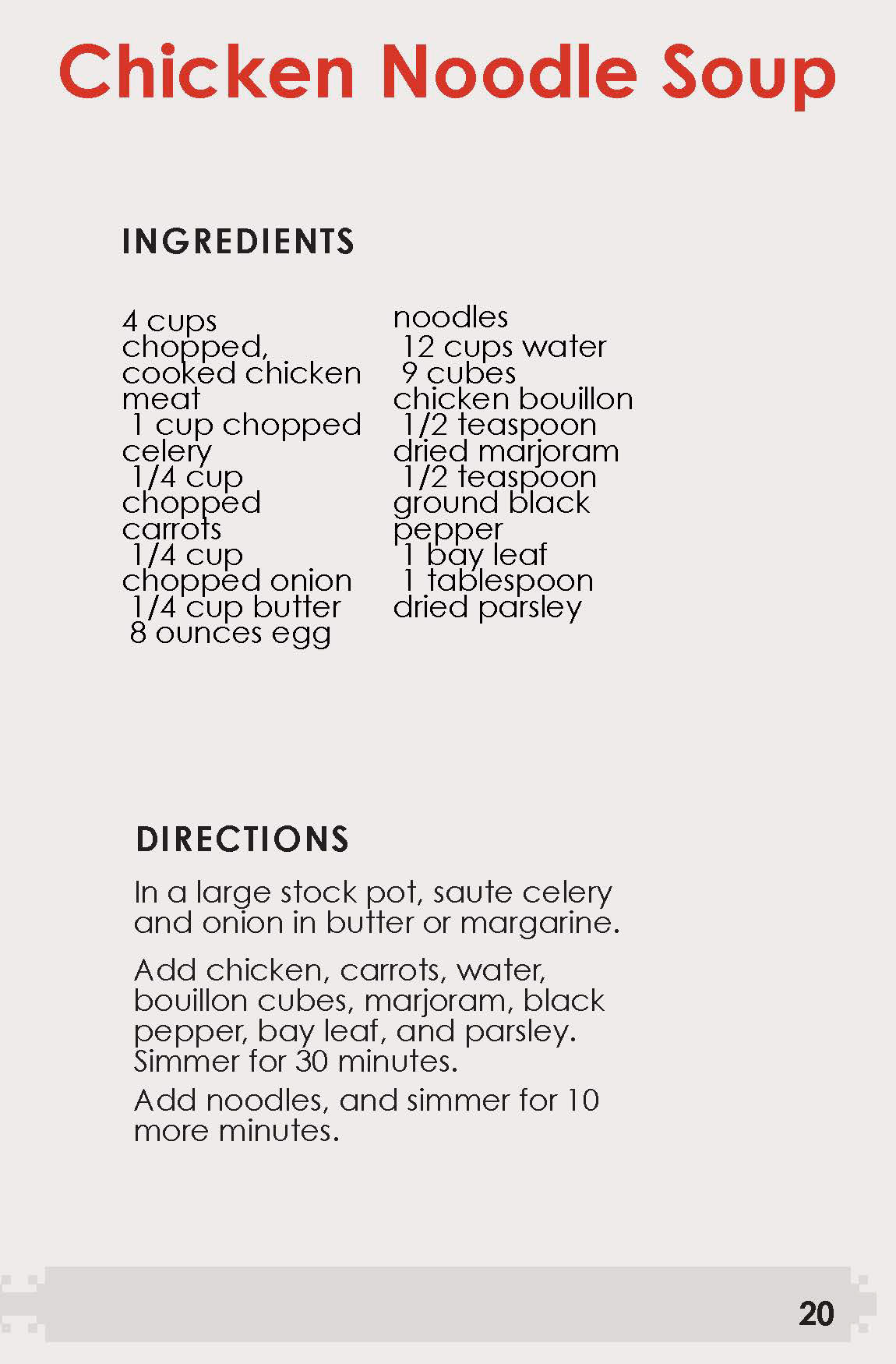 Chicken Noodle Soup

INGREDIENTS

4 cups chopped, cooked chicken meat
1 cup chopped celery
1/4 cup chopped carrots
1/4 cup chopped onion
1/4 cup butter
8 ounces egg noodles
12 cups water
9 cubes chicken bouillon
1/2 teaspoon dried marjoram
1/2 teaspoon ground black pepper
1 bay leaf
1 tablespoon dried parsley

DIRECTIONS

In a large stock pot, saute celery and onion in butter or margarine.

Add chicken, carrots, water, bouillon cubes, marjoram, black pepper, bay leaf, and parsley. Simmer for 30 minutes.

Add noodles, and simmer for 10 more minutes.

20